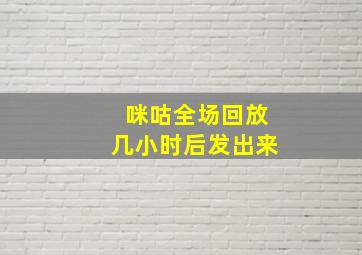 咪咕全场回放
几小时后发出来